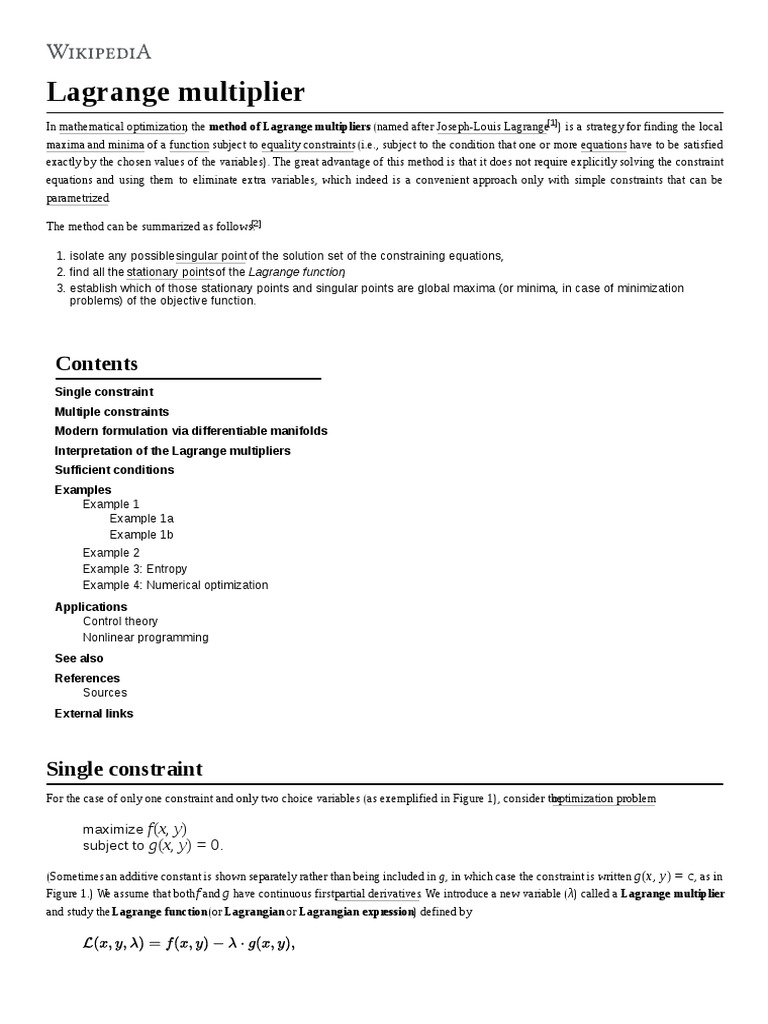 WIKIPEDIA

Lagrange multiplier

In mathematical optimization, the method of Lagrange multipliers (named after Joseph-Louis Lagrange$^{[1]}$) is a strategy for finding the local maxima and minima of a function subject to equality constraints (i.e., subject to the condition that one or more equations have to be satisfied exactly by the chosen values of the variables). The great advantage of this method is that it does not require explicitly solving the constraint equations and using them to eliminate extra variables, which indeed is a convenient approach only with simple constraints that can be parametrized.

The method can be summarized as follows:$^{[2]}$

1. isolate any possible singular point of the solution set of the constraining equations,
2. find all the stationary points of the Lagrange function,
3. establish which of those stationary points and singular points are global maxima (or minima, in case of minimization problems) of the objective function.

Contents

Single constraint
Multiple constraints
Modern formulation via differentiable manifolds
Interpretation of the Lagrange multipliers
Sufficient conditions
Examples
Example 1
Example 1a
Example 1b
Example 2
Example 3: Entropy
Example 4: Numerical optimization
Applications
Control theory
Nonlinear programming
See also
References
Sources
External links

Single constraint

For the case of only one constraint and only two choice variables (as exemplified in Figure 1), consider the optimization problem

maximize $f(x, y)$
subject to $g(x, y) = 0$.

(Sometimes an additive constant is shown separately rather than being included in $g$, in which case the constraint is written $g(x, y) = c$, as in Figure 1.) We assume that both $f$ and $g$ have continuous first partial derivatives. We introduce a new variable ($\lambda$) called a Lagrange multiplier and study the Lagrange function (or Lagrangian or Lagrangian expression) defined by

$\mathcal{L}(x, y, \lambda) = f(x, y) - \lambda \cdot g(x, y),$